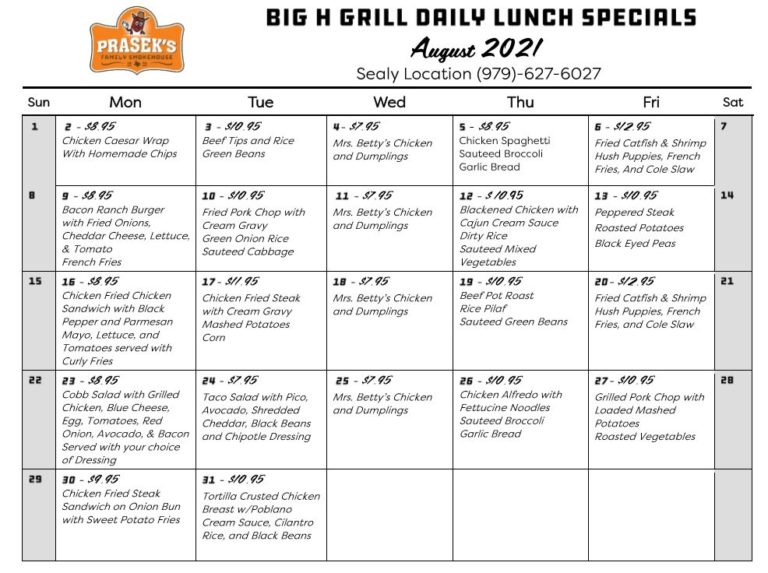 PRASEK'S
FAMILY SMOKEHOUSE

BIG H GRILL DAILY LUNCH SPECIALS
August 2021
Sealy Location (979)-627-6027

| Sun | Mon | Tue | Wed | Thu | Fri | Sat |
|---|---|---|---|---|---|---|
| 1 | 2 - \$8.95 Chicken Caesar Wrap With Homemade Chips | 3 - \$10.95 Beef Tips and Rice Green Beans | 4 - \$7.95 Mrs. Betty's Chicken and Dumplings | 5 - \$8.95 Chicken Spaghetti Sauteed Broccoli Garlic Bread | 6 - \$12.95 Fried Catfish & Shrimp Hush Puppies, French Fries, And Cole Slaw | 7 |
| 8 | 9 - \$8.95 Bacon Ranch Burger with Fried Onions, Cheddar Cheese, Lettuce, & Tomato French Fries | 10 - \$10.95 Fried Pork Chop with Cream Gravy Green Onion Rice Sauteed Cabbage | 11 - \$7.95 Mrs. Betty's Chicken and Dumplings | 12 - \$10.95 Blackened Chicken with Cajun Cream Sauce Dirty Rice Sauteed Mixed Vegetables | 13 - \$10.95 Peppered Steak Roasted Potatoes Black Eyed Peas | 14 |
| 15 | 16 - \$8.95 Chicken Fried Chicken Sandwich with Black Pepper and Parmesan Mayo, Lettuce, and Tomatoes served with Curly Fries | 17 - \$11.95 Chicken Fried Steak with Cream Gravy Mashed Potatoes Corn | 18 - \$7.95 Mrs. Betty's Chicken and Dumplings | 19 - \$10.95 Beef Pot Roast Rice Pilaf Sauteed Green Beans | 20 - \$12.95 Fried Catfish & Shrimp Hush Puppies, French Fries, and Cole Slaw | 21 |
| 22 | 23 - \$8.95 Cobb Salad with Grilled Chicken, Blue Cheese, Egg, Tomatoes, Red Onion, Avocado, & Bacon Served with your choice of Dressing | 24 - \$7.95 Taco Salad with Pico, Avocado, Shredded Cheddar, Black Beans and Chipotle Dressing | 25 - \$7.95 Mrs. Betty's Chicken and Dumplings | 26 - \$10.95 Chicken Alfredo with Fettucine Noodles Sauteed Broccoli Garlic Bread | 27 - \$10.95 Grilled Pork Chop with Loaded Mashed Potatoes Roasted Vegetables | 28 |
| 29 | 30 - \$9.95 Chicken Fried Steak Sandwich on Onion Bun with Sweet Potato Fries | 31 - \$10.95 Tortilla Crusted Chicken Breast w/Poblano Cream Sauce, Cilantro Rice, and Black Beans | | | | |